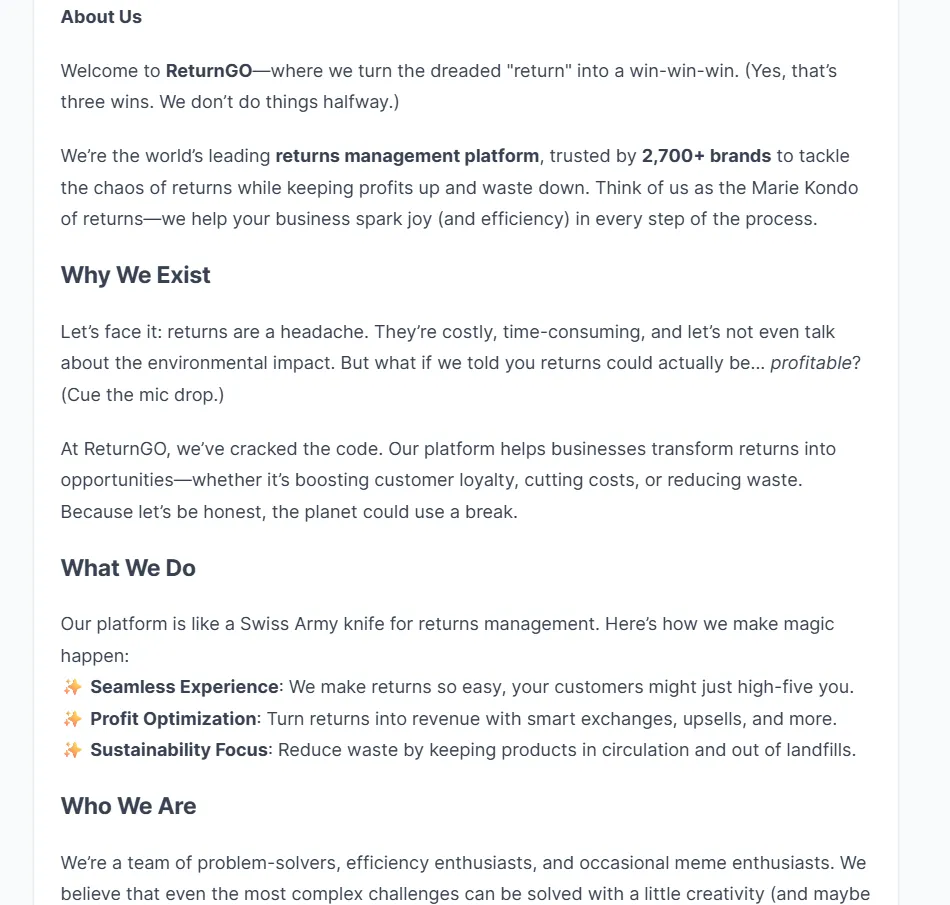 About Us

Welcome to ReturnGO—where we turn the dreaded "return" into a win-win-win. (Yes, that's three wins. We don't do things halfway.)

We're the world's leading returns management platform, trusted by 2,700+ brands to tackle the chaos of returns while keeping profits up and waste down. Think of us as the Marie Kondo of returns—we help your business spark joy (and efficiency) in every step of the process.

Why We Exist

Let's face it: returns are a headache. They're costly, time-consuming, and let's not even talk about the environmental impact. But what if we told you returns could actually be... profitable? (Cue the mic drop.)

At ReturnGO, we've cracked the code. Our platform helps businesses transform returns into opportunities—whether it's boosting customer loyalty, cutting costs, or reducing waste. Because let's be honest, the planet could use a break.

What We Do

Our platform is like a Swiss Army knife for returns management. Here's how we make magic happen:
✨ Seamless Experience: We make returns so easy, your customers might just high-five you.
✨ Profit Optimization: Turn returns into revenue with smart exchanges, upsells, and more.
✨ Sustainability Focus: Reduce waste by keeping products in circulation and out of landfills.

Who We Are

We're a team of problem-solvers, efficiency enthusiasts, and occasional meme enthusiasts. We believe that even the most complex challenges can be solved with a little creativity (and maybe